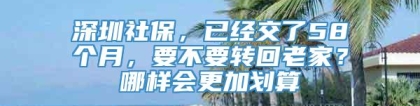 深圳社保，已经交了58个月，要不要转回老家？哪样会更加划算